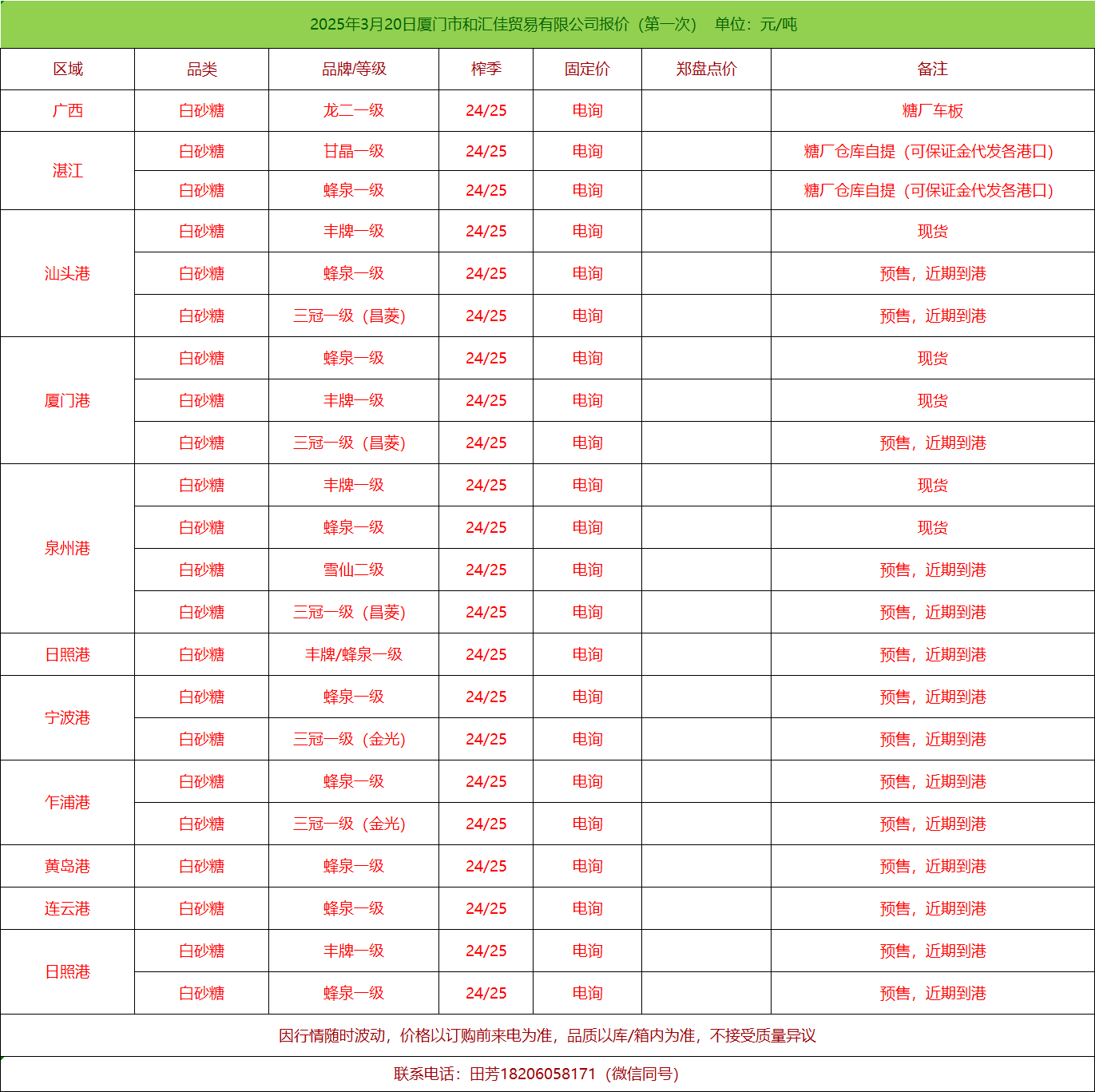 2025年3月20日厦门市和汇佳贸易有限公司报价（第一次） 单位：元/吨

| 区域 | 品类 | 品牌/等级 | 榨季 | 固定价 | 郑盘点价 | 备注 |
|---|---|---|---|---|---|---|
| 广西 | 白砂糖 | 龙二一级 | 24/25 | 电询 |  | 糖厂车板 |
| 湛江 | 白砂糖 | 甘晶一级 | 24/25 | 电询 |  | 糖厂仓库自提（可保证金代发各港口） |
|  | 白砂糖 | 蜂泉一级 | 24/25 | 电询 |  | 糖厂仓库自提（可保证金代发各港口） |
| 汕头港 | 白砂糖 | 丰牌一级 | 24/25 | 电询 |  | 现货 |
|  | 白砂糖 | 蜂泉一级 | 24/25 | 电询 |  | 预售，近期到港 |
|  | 白砂糖 | 三冠一级（昌菱） | 24/25 | 电询 |  | 预售，近期到港 |
| 厦门港 | 白砂糖 | 蜂泉一级 | 24/25 | 电询 |  | 现货 |
|  | 白砂糖 | 丰牌一级 | 24/25 | 电询 |  | 现货 |
|  | 白砂糖 | 三冠一级（昌菱） | 24/25 | 电询 |  | 预售，近期到港 |
| 泉州港 | 白砂糖 | 丰牌一级 | 24/25 | 电询 |  | 现货 |
|  | 白砂糖 | 蜂泉一级 | 24/25 | 电询 |  | 现货 |
|  | 白砂糖 | 雪仙二级 | 24/25 | 电询 |  | 预售，近期到港 |
|  | 白砂糖 | 三冠一级（昌菱） | 24/25 | 电询 |  | 预售，近期到港 |
| 日照港 | 白砂糖 | 丰牌/蜂泉一级 | 24/25 | 电询 |  | 预售，近期到港 |
| 宁波港 | 白砂糖 | 蜂泉一级 | 24/25 | 电询 |  | 预售，近期到港 |
|  | 白砂糖 | 三冠一级（金光） | 24/25 | 电询 |  | 预售，近期到港 |
| 乍浦港 | 白砂糖 | 蜂泉一级 | 24/25 | 电询 |  | 预售，近期到港 |
|  | 白砂糖 | 三冠一级（金光） | 24/25 | 电询 |  | 预售，近期到港 |
| 黄岛港 | 白砂糖 | 蜂泉一级 | 24/25 | 电询 |  | 预售，近期到港 |
| 连云港 | 白砂糖 | 蜂泉一级 | 24/25 | 电询 |  | 预售，近期到港 |
| 日照港 | 白砂糖 | 丰牌一级 | 24/25 | 电询 |  | 预售，近期到港 |
|  | 白砂糖 | 蜂泉一级 | 24/25 | 电询 |  | 预售，近期到港 |

因行情随时波动，价格以订购前来电为准，品质以库/箱内为准，不接受质量异议

联系电话：田芳18206058171（微信同号）